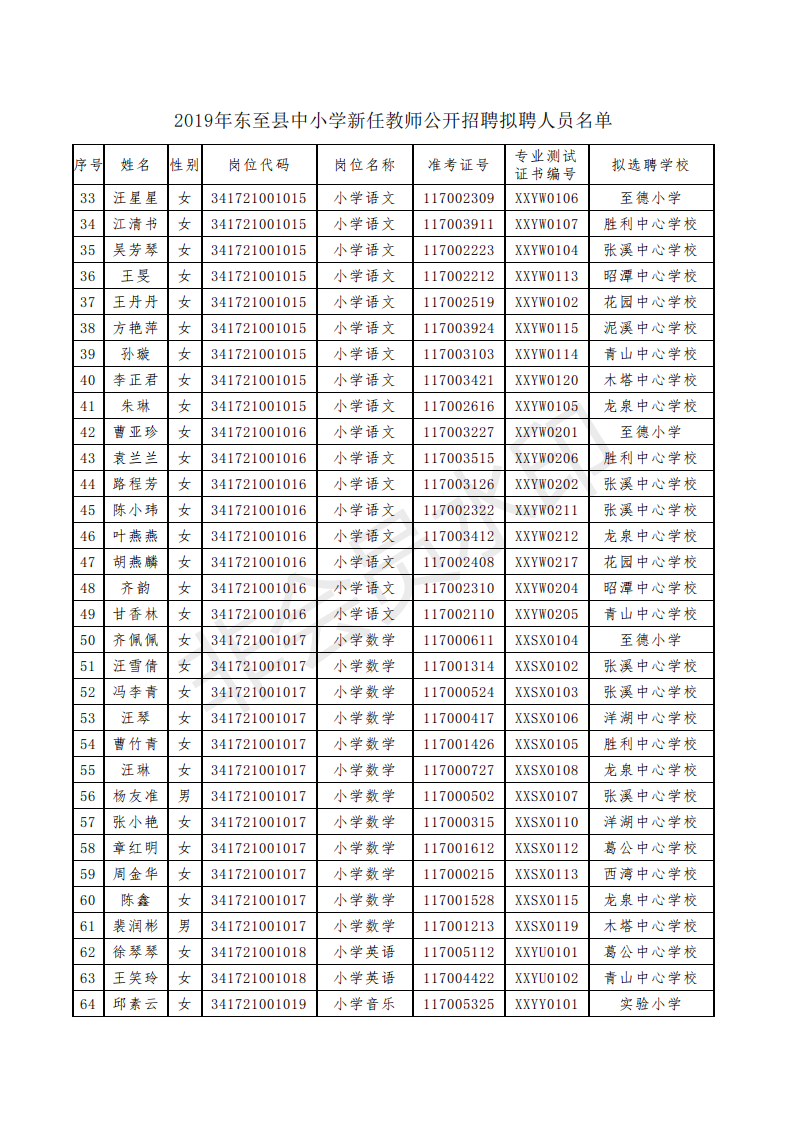 2019年东至县中小学新任教师公开招聘拟聘人员名单

| 序号 | 姓名 | 性别 | 岗位代码 | 岗位名称 | 准考证号 | 专业测试证书编号 | 拟选聘学校 |
|---|---|---|---|---|---|---|---|
| 33 | 汪星星 | 女 | 341721001015 | 小学语文 | 117002309 | XXYW0106 | 至德小学 |
| 34 | 江清书 | 女 | 341721001015 | 小学语文 | 117003911 | XXYW0107 | 胜利中心学校 |
| 35 | 吴芳琴 | 女 | 341721001015 | 小学语文 | 117002223 | XXYW0104 | 张溪中心学校 |
| 36 | 王旻 | 女 | 341721001015 | 小学语文 | 117002212 | XXYW0113 | 昭潭中心学校 |
| 37 | 王丹丹 | 女 | 341721001015 | 小学语文 | 117002519 | XXYW0102 | 花园中心学校 |
| 38 | 方艳萍 | 女 | 341721001015 | 小学语文 | 117003924 | XXYW0115 | 泥溪中心学校 |
| 39 | 孙璇 | 女 | 341721001015 | 小学语文 | 117003103 | XXYW0114 | 青山中心学校 |
| 40 | 李正君 | 女 | 341721001015 | 小学语文 | 117003421 | XXYW0120 | 木塔中心学校 |
| 41 | 朱琳 | 女 | 341721001015 | 小学语文 | 117002616 | XXYW0105 | 龙泉中心学校 |
| 42 | 曹亚珍 | 女 | 341721001016 | 小学语文 | 117003227 | XXYW0201 | 至德小学 |
| 43 | 袁兰兰 | 女 | 341721001016 | 小学语文 | 117003515 | XXYW0206 | 胜利中心学校 |
| 44 | 路程芳 | 女 | 341721001016 | 小学语文 | 117003126 | XXYW0202 | 张溪中心学校 |
| 45 | 陈小玮 | 女 | 341721001016 | 小学语文 | 117002322 | XXYW0211 | 张溪中心学校 |
| 46 | 叶燕燕 | 女 | 341721001016 | 小学语文 | 117003412 | XXYW0212 | 龙泉中心学校 |
| 47 | 胡燕麟 | 女 | 341721001016 | 小学语文 | 117002408 | XXYW0217 | 花园中心学校 |
| 48 | 齐韵 | 女 | 341721001016 | 小学语文 | 117002310 | XXYW0204 | 昭潭中心学校 |
| 49 | 甘香林 | 女 | 341721001016 | 小学语文 | 117002110 | XXYW0205 | 青山中心学校 |
| 50 | 齐佩佩 | 女 | 341721001017 | 小学数学 | 117000611 | XXSX0104 | 至德小学 |
| 51 | 汪雪倩 | 女 | 341721001017 | 小学数学 | 117001314 | XXSX0102 | 张溪中心学校 |
| 52 | 冯李青 | 女 | 341721001017 | 小学数学 | 117000524 | XXSX0103 | 张溪中心学校 |
| 53 | 汪琴 | 女 | 341721001017 | 小学数学 | 117000417 | XXSX0106 | 洋湖中心学校 |
| 54 | 曹竹青 | 女 | 341721001017 | 小学数学 | 117001426 | XXSX0105 | 胜利中心学校 |
| 55 | 汪琳 | 女 | 341721001017 | 小学数学 | 117000727 | XXSX0108 | 龙泉中心学校 |
| 56 | 杨友准 | 男 | 341721001017 | 小学数学 | 117000502 | XXSX0107 | 张溪中心学校 |
| 57 | 张小艳 | 女 | 341721001017 | 小学数学 | 117000315 | XXSX0110 | 洋湖中心学校 |
| 58 | 章红明 | 女 | 341721001017 | 小学数学 | 117001612 | XXSX0112 | 葛公中心学校 |
| 59 | 周金华 | 女 | 341721001017 | 小学数学 | 117000215 | XXSX0113 | 西湾中心学校 |
| 60 | 陈鑫 | 女 | 341721001017 | 小学数学 | 117001528 | XXSX0115 | 龙泉中心学校 |
| 61 | 裴润彬 | 男 | 341721001017 | 小学数学 | 117001213 | XXSX0119 | 木塔中心学校 |
| 62 | 徐琴琴 | 女 | 341721001018 | 小学英语 | 117005112 | XXYU0101 | 葛公中心学校 |
| 63 | 王笑玲 | 女 | 341721001018 | 小学英语 | 117004422 | XXYU0102 | 青山中心学校 |
| 64 | 邱素云 | 女 | 341721001019 | 小学音乐 | 117005325 | XXYY0101 | 实验小学 |